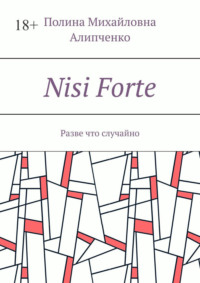 18+ Полина Михайловна Алипченко

Nisi Forte

Разве что случайно